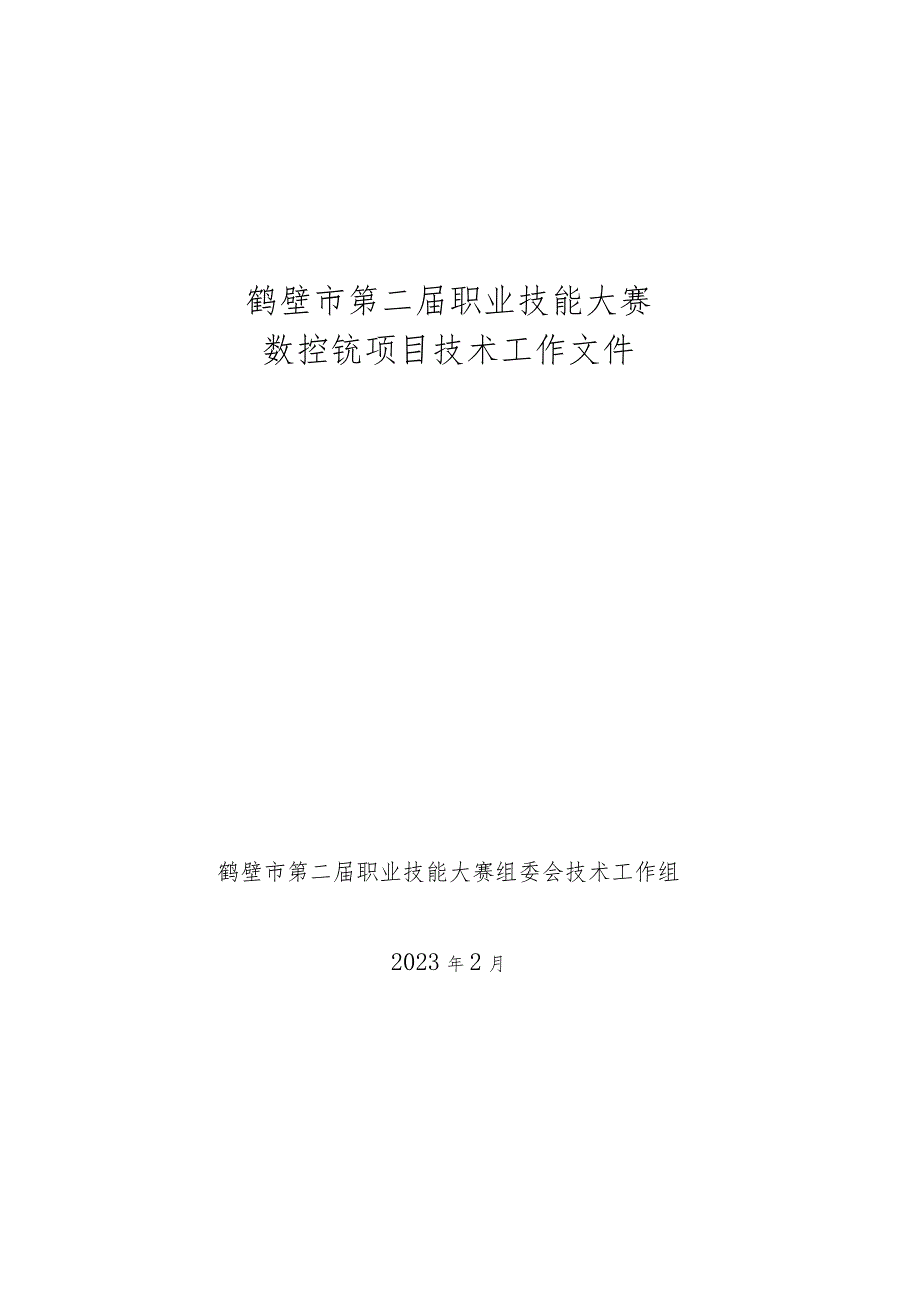 鹤壁市第二届职业技能大赛
数控铣项目技术工作文件

鹤壁市第二届职业技能大赛组委会技术工作组

2023年2月